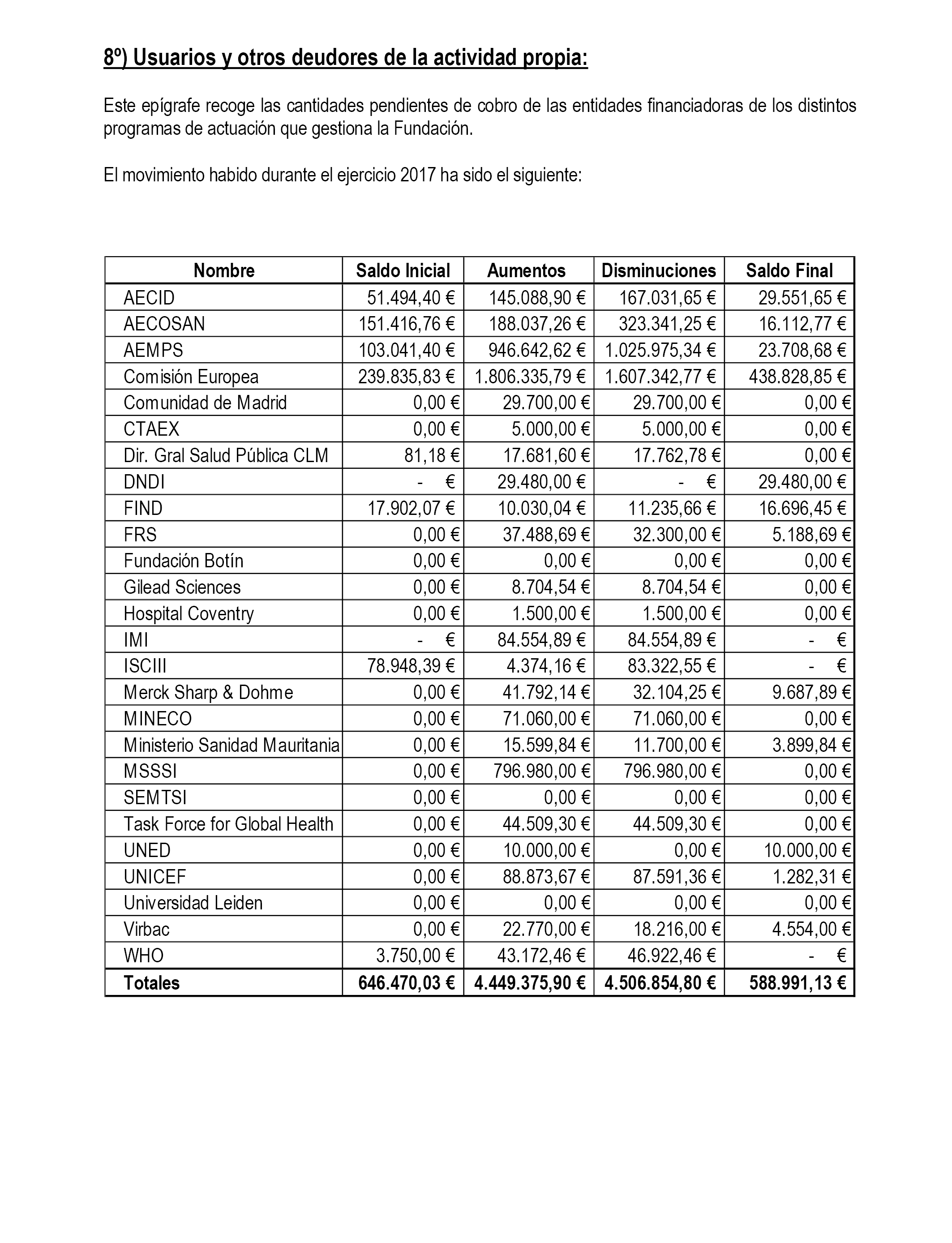 8º) Usuarios y otros deudores de la actividad propia:

Este epígrafe recoge las cantidades pendientes de cobro de las entidades financiadoras de los distintos programas de actuación que gestiona la Fundación.

El movimiento habido durante el ejercicio 2017 ha sido el siguiente:

| Nombre | Saldo Inicial | Aumentos | Disminuciones | Saldo Final |
|---|---|---|---|---|
| AECID | 51.494,40 € | 145.088,90 € | 167.031,65 € | 29.551,65 € |
| AECOSAN | 151.416,76 € | 188.037,26 € | 323.341,25 € | 16.112,77 € |
| AEMPS | 103.041,40 € | 946.642,62 € | 1.025.975,34 € | 23.708,68 € |
| Comisión Europea | 239.835,83 € | 1.806.335,79 € | 1.607.342,77 € | 438.828,85 € |
| Comunidad de Madrid | 0,00 € | 29.700,00 € | 29.700,00 € | 0,00 € |
| CTAEX | 0,00 € | 5.000,00 € | 5.000,00 € | 0,00 € |
| Dir. Gral Salud Pública CLM | 81,18 € | 17.681,60 € | 17.762,78 € | 0,00 € |
| DNDI | - € | 29.480,00 € | - € | 29.480,00 € |
| FIND | 17.902,07 € | 10.030,04 € | 11.235,66 € | 16.696,45 € |
| FRS | 0,00 € | 37.488,69 € | 32.300,00 € | 5.188,69 € |
| Fundación Botín | 0,00 € | 0,00 € | 0,00 € | 0,00 € |
| Gilead Sciences | 0,00 € | 8.704,54 € | 8.704,54 € | 0,00 € |
| Hospital Coventry | 0,00 € | 1.500,00 € | 1.500,00 € | 0,00 € |
| IMI | - € | 84.554,89 € | 84.554,89 € | - € |
| ISCIII | 78.948,39 € | 4.374,16 € | 83.322,55 € | - € |
| Merck Sharp & Dohme | 0,00 € | 41.792,14 € | 32.104,25 € | 9.687,89 € |
| MINECO | 0,00 € | 71.060,00 € | 71.060,00 € | 0,00 € |
| Ministerio Sanidad Mauritania | 0,00 € | 15.599,84 € | 11.700,00 € | 3.899,84 € |
| MSSSI | 0,00 € | 796.980,00 € | 796.980,00 € | 0,00 € |
| SEMTSI | 0,00 € | 0,00 € | 0,00 € | 0,00 € |
| Task Force for Global Health | 0,00 € | 44.509,30 € | 44.509,30 € | 0,00 € |
| UNED | 0,00 € | 10.000,00 € | 0,00 € | 10.000,00 € |
| UNICEF | 0,00 € | 88.873,67 € | 87.591,36 € | 1.282,31 € |
| Universidad Leiden | 0,00 € | 0,00 € | 0,00 € | 0,00 € |
| Virbac | 0,00 € | 22.770,00 € | 18.216,00 € | 4.554,00 € |
| WHO | 3.750,00 € | 43.172,46 € | 46.922,46 € | - € |
| Totales | 646.470,03 € | 4.449.375,90 € | 4.506.854,80 € | 588.991,13 € |